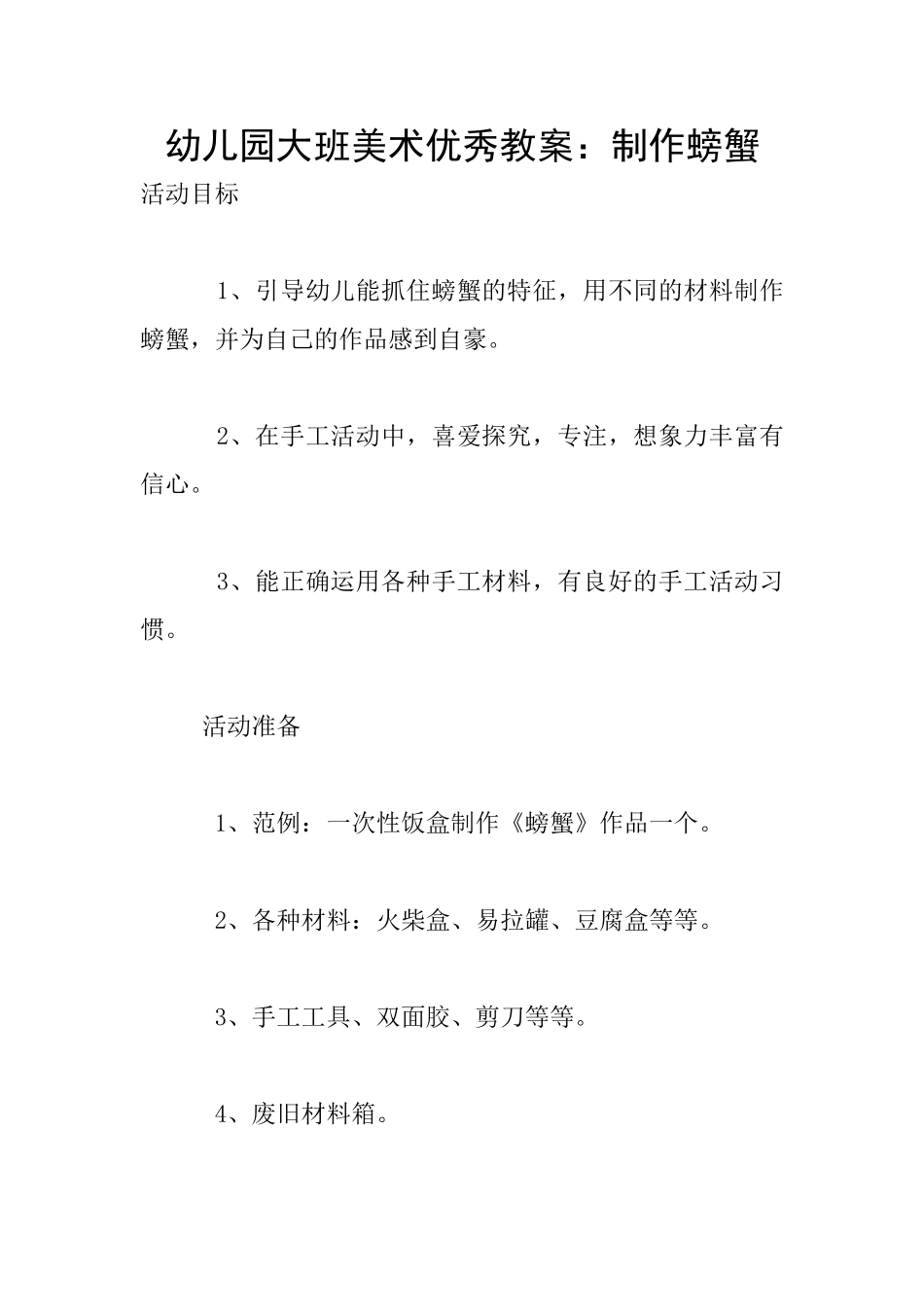 幼儿园大班美术优秀教案：制作螃蟹

活动目标

1、引导幼儿能抓住螃蟹的特征，用不同的材料制作螃蟹，并为自己的作品感到自豪。

2、在手工活动中，喜爱探究，专注，想象力丰富有信心。

3、能正确运用各种手工材料，有良好的手工活动习惯。

活动准备

1、范例：一次性饭盒制作《螃蟹》作品一个。

2、各种材料：火柴盒、易拉罐、豆腐盒等等。

3、手工工具、双面胶、剪刀等等。

4、废旧材料箱。